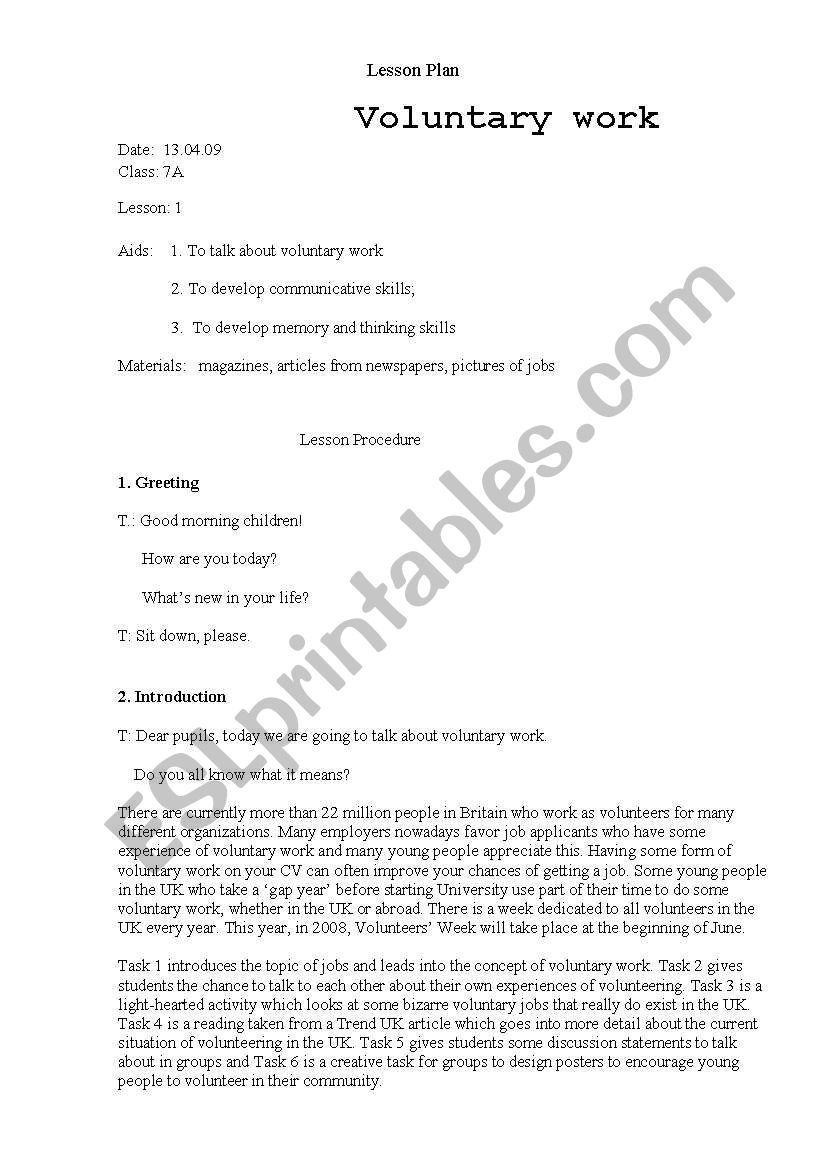 Lesson Plan

Voluntary work

Date: 13.04.09
Class: 7A

Lesson: 1

Aids: 1. To talk about voluntary work

2. To develop communicative skills;

3. To develop memory and thinking skills

Materials: magazines, articles from newspapers, pictures of jobs

Lesson Procedure

1. Greeting

T.: Good morning children!

How are you today?

What's new in your life?

T: Sit down, please.

2. Introduction

T: Dear pupils, today we are going to talk about voluntary work.

Do you all know what it means?

There are currently more than 22 million people in Britain who work as volunteers for many different organizations. Many employers nowadays favor job applicants who have some experience of voluntary work and many young people appreciate this. Having some form of voluntary work on your CV can often improve your chances of getting a job. Some young people in the UK who take a 'gap year' before starting University use part of their time to do some voluntary work, whether in the UK or abroad. There is a week dedicated to all volunteers in the UK every year. This year, in 2008, Volunteers' Week will take place at the beginning of June.

Task 1 introduces the topic of jobs and leads into the concept of voluntary work. Task 2 gives students the chance to talk to each other about their own experiences of volunteering. Task 3 is a light-hearted activity which looks at some bizarre voluntary jobs that really do exist in the UK. Task 4 is a reading taken from a Trend UK article which goes into more detail about the current situation of volunteering in the UK. Task 5 gives students some discussion statements to talk about in groups and Task 6 is a creative task for groups to design posters to encourage young people to volunteer in their community.

ESLprintables.com